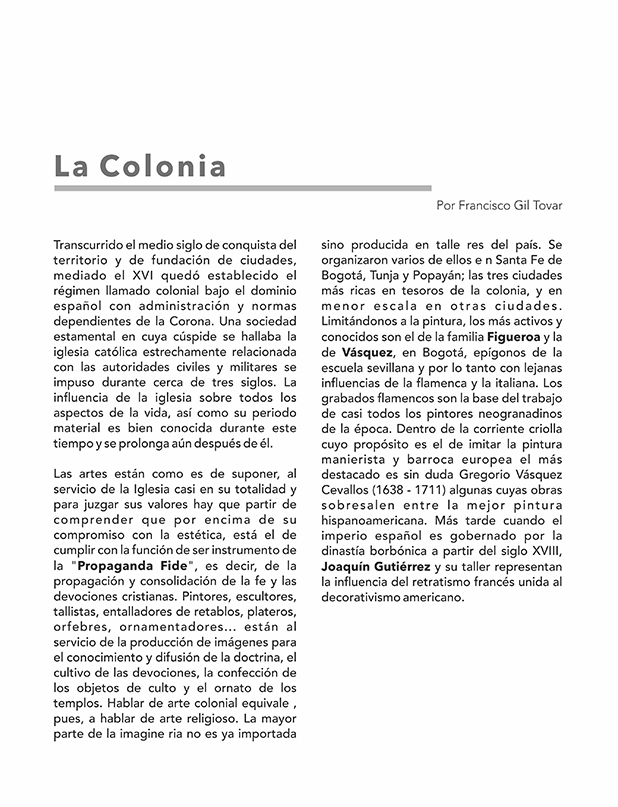 La Colonia

Por Francisco Gil Tovar

Transcurrido el medio siglo de conquista del territorio y de fundación de ciudades, mediado el XVI quedó establecido el régimen llamado colonial bajo el dominio español con administración y normas dependientes de la Corona. Una sociedad estamental en cuya cúspide se hallaba la iglesia católica estrechamente relacionada con las autoridades civiles y militares se impuso durante cerca de tres siglos. La influencia de la iglesia sobre todos los aspectos de la vida, así como su periodo material es bien conocida durante este tiempo y se prolonga aún después de él.

Las artes están como es de suponer, al servicio de la Iglesia casi en su totalidad y para juzgar sus valores hay que partir de comprender que por encima de su compromiso con la estética, está el de cumplir con la función de ser instrumento de la "Propaganda Fide", es decir, de la propagación y consolidación de la fe y las devociones cristianas. Pintores, escultores, tallistas, entalladores de retablos, plateros, orfebres, ornamentadores... están al servicio de la producción de imágenes para el conocimiento y difusión de la doctrina, el cultivo de las devociones, la confección de los objetos de culto y el ornato de los templos. Hablar de arte colonial equivale , pues, a hablar de arte religioso. La mayor parte de la imagine ria no es ya importada sino producida en talle res del país. Se organizaron varios de ellos e n Santa Fe de Bogotá, Tunja y Popayán; las tres ciudades más ricas en tesoros de la colonia, y en menor escala en otras ciudades. Limitándonos a la pintura, los más activos y conocidos son el de la familia Figueroa y la de Vásquez, en Bogotá, epígonos de la escuela sevillana y por lo tanto con lejanas influencias de la flamenca y la italiana. Los grabados flamencos son la base del trabajo de casi todos los pintores neogranadinos de la época. Dentro de la corriente criolla cuyo propósito es el de imitar la pintura manierista y barroca europea el más destacado es sin duda Gregorio Vásquez Cevallos (1638 - 1711) algunas cuyas obras sobresalen entre la mejor pintura hispanoamericana. Más tarde cuando el imperio español es gobernado por la dinastía borbónica a partir del siglo XVIII, Joaquín Gutiérrez y su taller representan la influencia del retratismo francés unida al decorativismo americano.